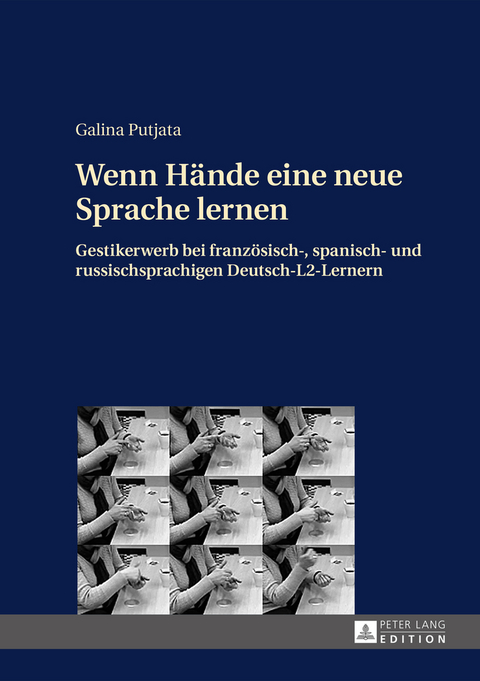 Galina Putjata

Wenn Hände eine neue Sprache lernen

Gestikerwerb bei französisch-, spanisch- und russischsprachigen Deutsch-L2-Lernern

PETER LANG
EDITION